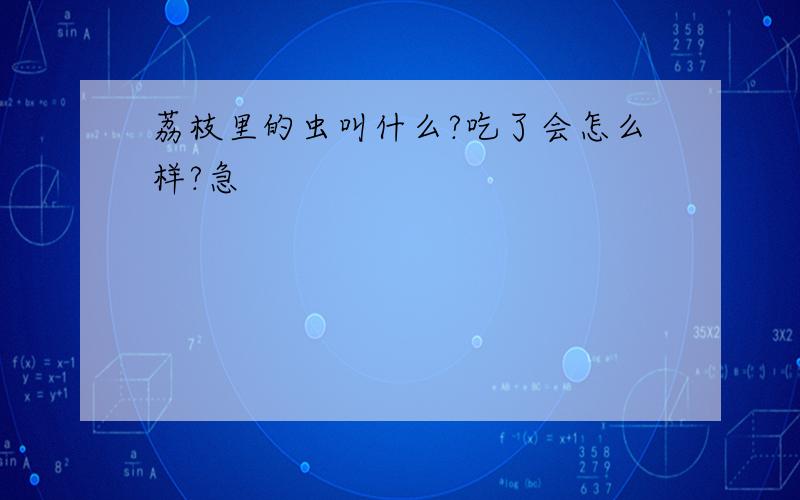 荔枝里的虫叫什么?吃了会怎么样?急